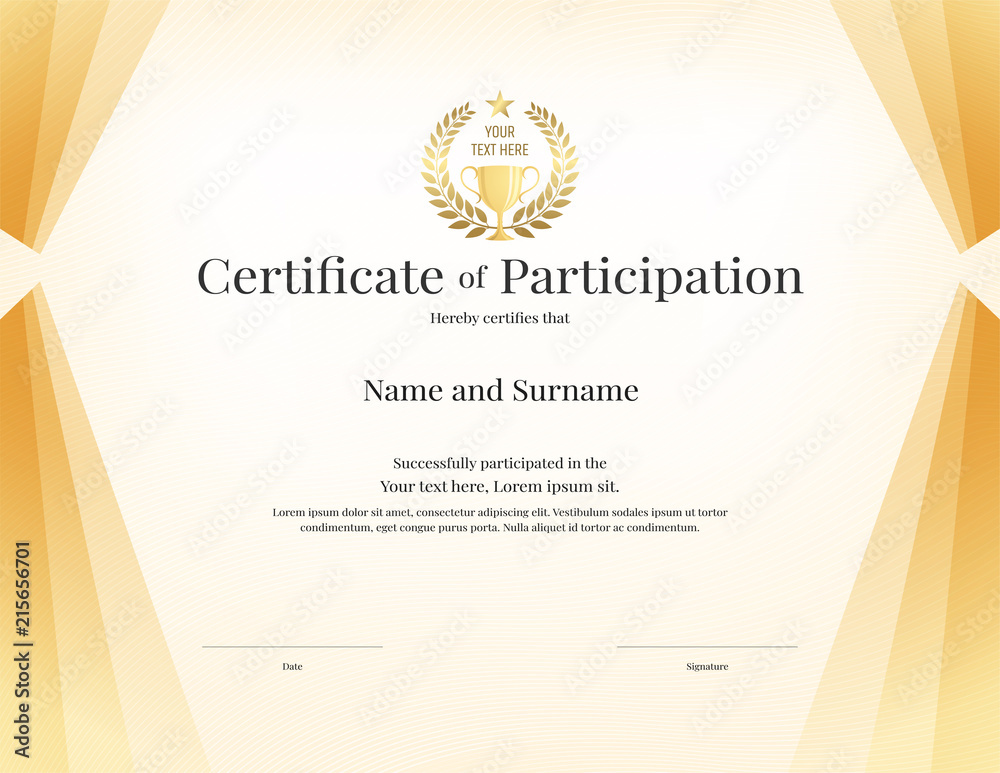 YOUR TEXT HERE

Certificate of Participation

Hereby certifies that

Name and Surname

Successfully participated in the
Your text here, Lorem ipsum sit.

Lorem ipsum dolor sit amet, consectetur adipiscing elit. Vestibulum sodales ipsum ut tortor condimentum, eget congue purus porta. Nulla aliquet id tortor ac condimentum.

Date

Signature

Adobe Stock | #215656701